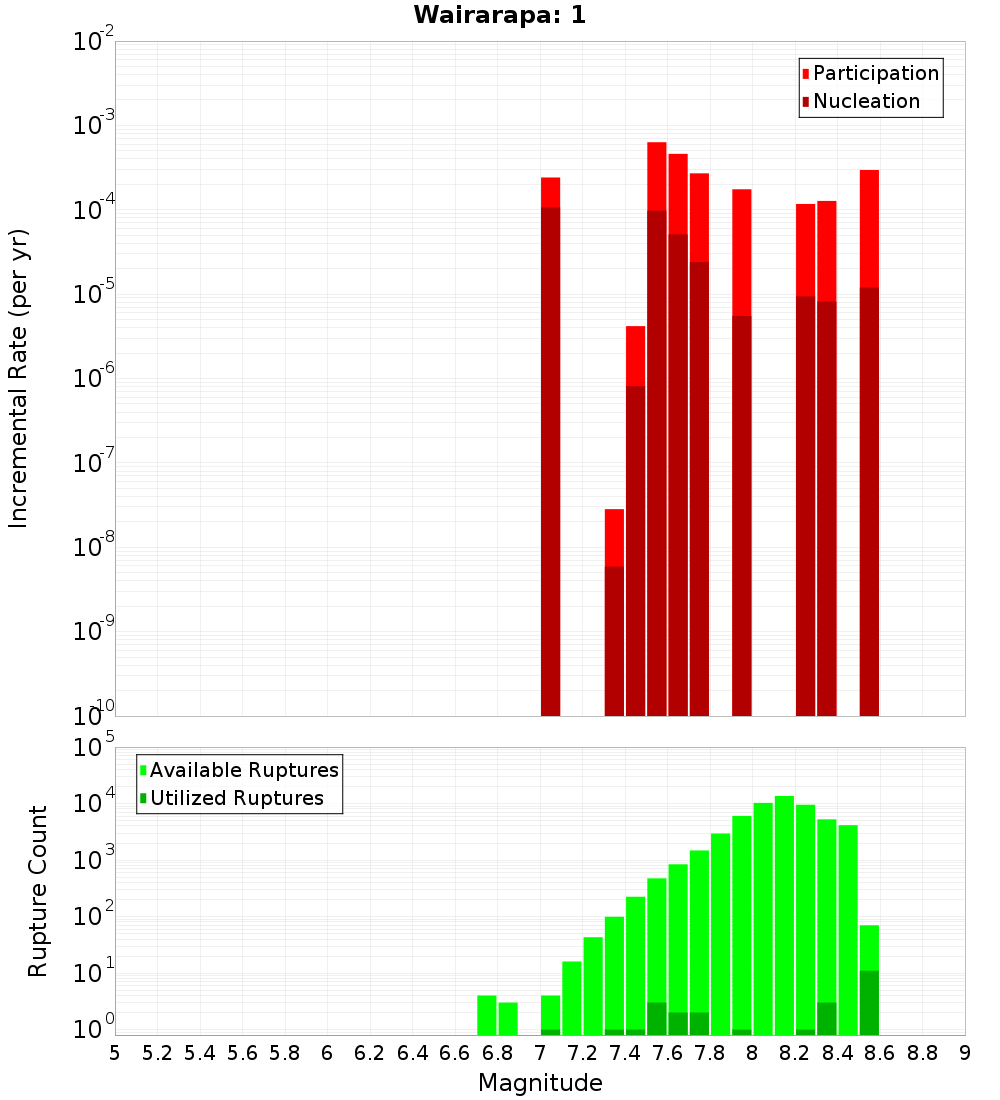 Wairarapa: 1

Participation
Nucleation

Incremental Rate (per yr)

$10^{-2}$
$10^{-3}$
$10^{-4}$
$10^{-5}$
$10^{-6}$
$10^{-7}$
$10^{-8}$
$10^{-9}$
$10^{-10}$

Available Ruptures
Utilized Ruptures

Rupture Count

$10^{5}$
$10^{4}$
$10^{3}$
$10^{2}$
$10^{1}$
$10^{0}$

5 5.2 5.4 5.6 5.8 6 6.2 6.4 6.6 6.8 7 7.2 7.4 7.6 7.8 8 8.2 8.4 8.6 8.8 9

Magnitude